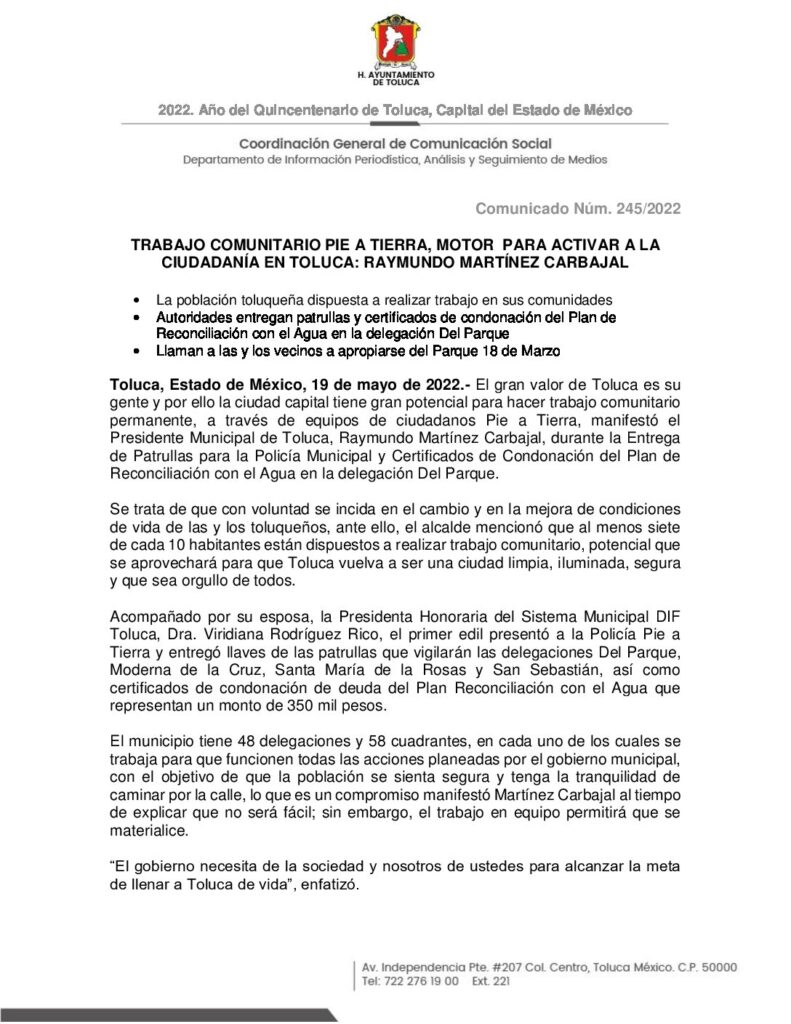 H. AYUNTAMIENTO DE TOLUCA

2022. Año del Quincentenario de Toluca, Capital del Estado de México

Coordinación General de Comunicación Social
Departamento de Información Periodística, Análisis y Seguimiento de Medios

Comunicado Núm. 245/2022

TRABAJO COMUNITARIO PIE A TIERRA, MOTOR PARA ACTIVAR A LA CIUDADANÍA EN TOLUCA: RAYMUNDO MARTÍNEZ CARBAJAL

• La población toluqueña dispuesta a realizar trabajo en sus comunidades
• Autoridades entregan patrullas y certificados de condonación del Plan de Reconciliación con el Agua en la delegación Del Parque
• Llaman a las y los vecinos a apropiarse del Parque 18 de Marzo

Toluca, Estado de México, 19 de mayo de 2022.- El gran valor de Toluca es su gente y por ello la ciudad capital tiene gran potencial para hacer trabajo comunitario permanente, a través de equipos de ciudadanos Pie a Tierra, manifestó el Presidente Municipal de Toluca, Raymundo Martínez Carbajal, durante la Entrega de Patrullas para la Policía Municipal y Certificados de Condonación del Plan de Reconciliación con el Agua en la delegación Del Parque.

Se trata de que con voluntad se incida en el cambio y en la mejora de condiciones de vida de las y los toluqueños, ante ello, el alcalde mencionó que al menos siete de cada 10 habitantes están dispuestos a realizar trabajo comunitario, potencial que se aprovechará para que Toluca vuelva a ser una ciudad limpia, iluminada, segura y que sea orgullo de todos.

Acompañado por su esposa, la Presidenta Honoraria del Sistema Municipal DIF Toluca, Dra. Viridiana Rodríguez Rico, el primer edil presentó a la Policía Pie a Tierra y entregó llaves de las patrullas que vigilarán las delegaciones Del Parque, Moderna de la Cruz, Santa María de la Rosas y San Sebastián, así como certificados de condonación de deuda del Plan Reconciliación con el Agua que representan un monto de 350 mil pesos.

El municipio tiene 48 delegaciones y 58 cuadrantes, en cada uno de los cuales se trabaja para que funcionen todas las acciones planeadas por el gobierno municipal, con el objetivo de que la población se sienta segura y tenga la tranquilidad de caminar por la calle, lo que es un compromiso manifestó Martínez Carbajal al tiempo de explicar que no será fácil; sin embargo, el trabajo en equipo permitirá que se materialice.

"El gobierno necesita de la sociedad y nosotros de ustedes para alcanzar la meta de llenar a Toluca de vida", enfatizó.

Av. Independencia Pte. #207 Col. Centro, Toluca México. C.P. 50000
Tel: 722 276 19 00 Ext. 221